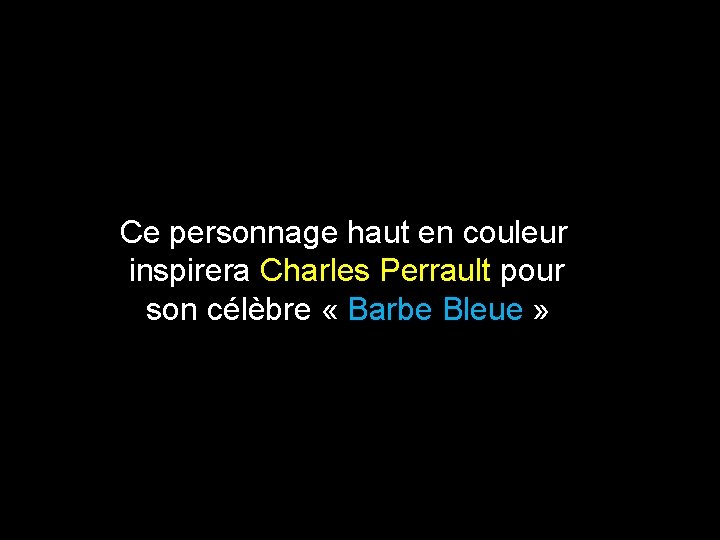 Ce personnage haut en couleur inspirera Charles Perrault pour son célèbre « Barbe Bleue »